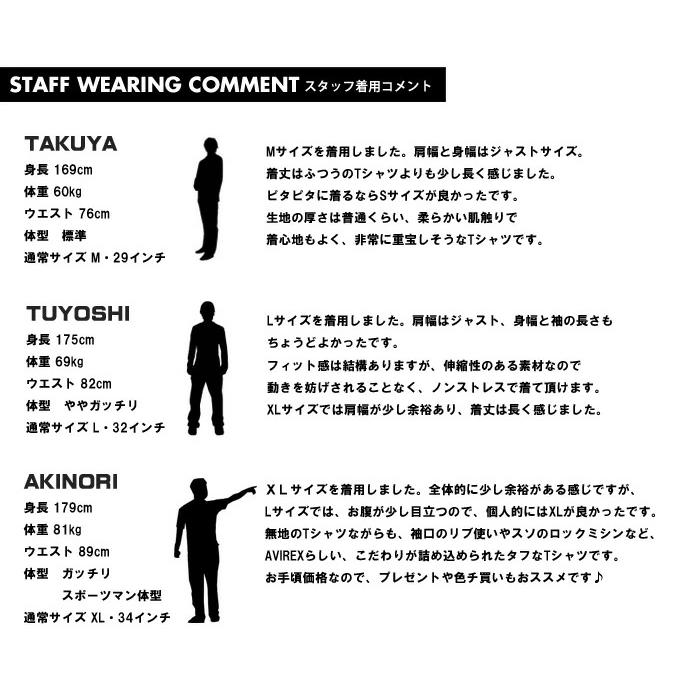 STAFF WEARING COMMENT スタッフ着用コメント

TAKUYA
身長 169cm
体重 60kg
ウエスト 76cm
体型　標準
通常サイズ M・29インチ

Mサイズを着用しました。肩幅と身幅はジャストサイズ。
着丈はふつうのTシャツよりも少し長く感じました。
ピタピタに着るならSサイズが良かったです。
生地の厚さは普通くらい、柔らかい肌触りで
着心地もよく、非常に重宝しそうなTシャツです。

TUYOSHI
身長 175cm
体重 69kg
ウエスト 82cm
体型　ややガッチリ
通常サイズ L・32インチ

Lサイズを着用しました。肩幅はジャスト、身幅と袖の長さも
ちょうどよかったです。
フィット感は結構ありますが、伸縮性のある素材なので
動きを妨げされることなく、ノンストレスで着て頂けます。
XLサイズでは肩幅が少し余裕あり、着丈は長く感じました。

AKINORI
身長 179cm
体重 81kg
ウエスト 89cm
体型　ガッチリ
スポーツマン体型
通常サイズ XL・34インチ

XLサイズを着用しました。全体的に少し余裕がある感じですが、
Lサイズでは、お腹が少し目立つので、個人的にはXLが良かったです。
無地のTシャツながらも、袖口のリブ使いやスソのロックミシンなど、
AVIREXらしい、こだわりが詰め込められたタフなTシャツです。
お手頃価格なので、プレゼントや色チ買いもおススメです♪